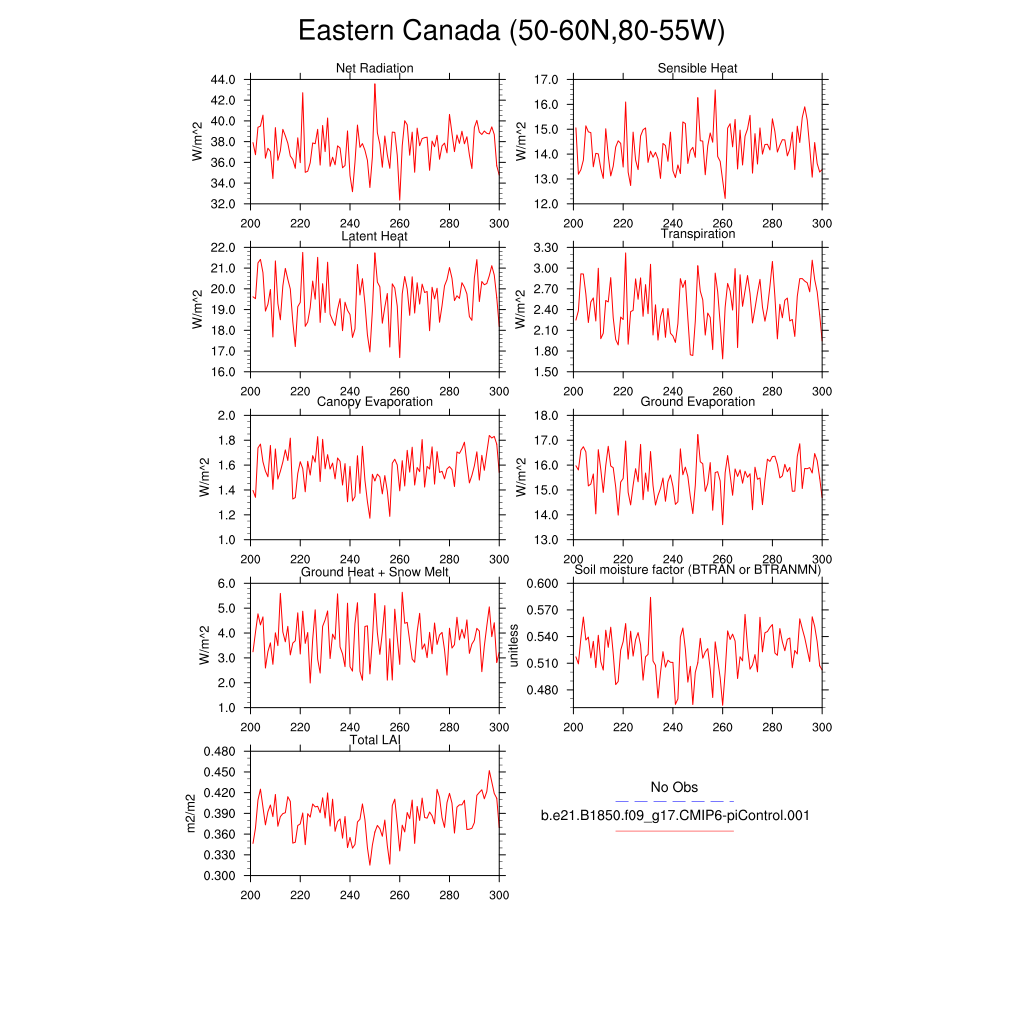 Eastern Canada (50-60N,80-55W)

Net Radiation
W/m^2
44.0
42.0
40.0
38.0
36.0
34.0
32.0
200 220 240 260 280 300

Sensible Heat
W/m^2
17.0
16.0
15.0
14.0
13.0
12.0
200 220 240 260 280 300

Latent Heat
W/m^2
22.0
21.0
20.0
19.0
18.0
17.0
16.0
200 220 240 260 280 300

Transpiration
W/m^2
3.30
3.00
2.70
2.40
2.10
1.80
1.50
200 220 240 260 280 300

Canopy Evaporation
W/m^2
2.0
1.8
1.6
1.4
1.2
1.0
200 220 240 260 280 300

Ground Evaporation
W/m^2
18.0
17.0
16.0
15.0
14.0
13.0
200 220 240 260 280 300

Ground Heat + Snow Melt
W/m^2
6.0
5.0
4.0
3.0
2.0
1.0
200 220 240 260 280 300

Soil moisture factor (BTRAN or BTRANMN)
unitless
0.600
0.570
0.540
0.510
0.480
200 220 240 260 280 300

Total LAI
m2/m2
0.480
0.450
0.420
0.390
0.360
0.330
0.300
200 220 240 260 280 300

No Obs
b.e21.B1850.f09_g17.CMIP6-piControl.001